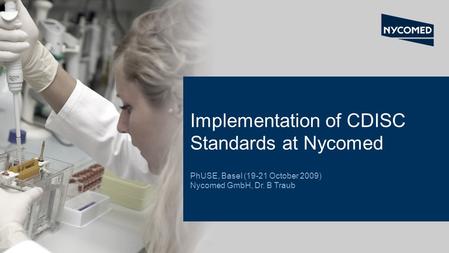 NYCOMED

Implementation of CDISC Standards at Nycomed

PhUSE, Basel (19-21 October 2009)
Nycomed GmbH, Dr. B Traub